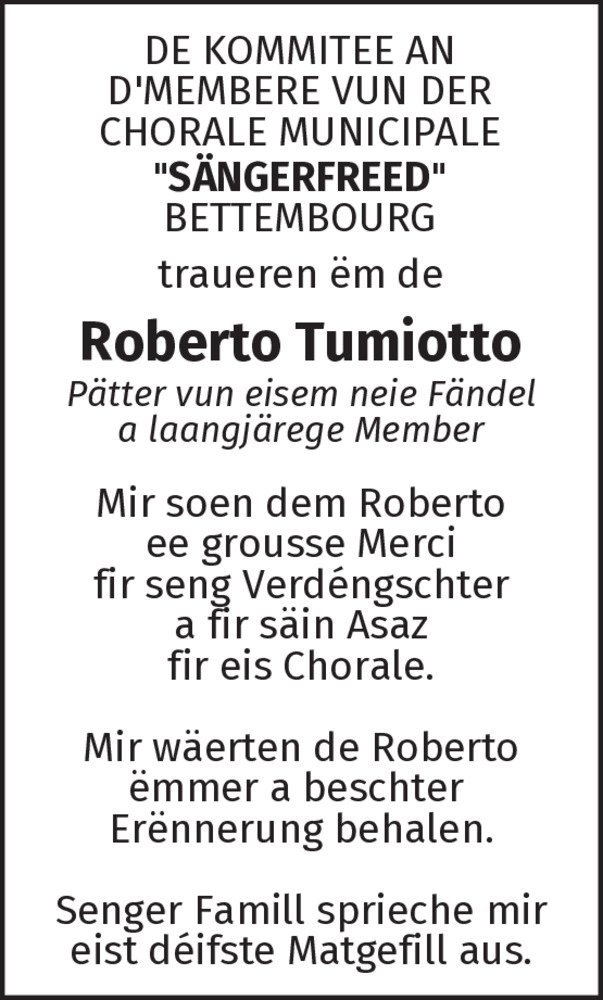 DE KOMMITEE AN
D'MEMBERE VUN DER
CHORALE MUNICIPALE
"SÄNGERFREED"
BETTEMBOURG

traueren ëm de

Roberto Tumiotto

Pätter vun eisem neie Fändel
a laangjärege Member

Mir soen dem Roberto
ee grousse Merci
fir seng Verdéngschter
a fir säin Asaz
fir eis Chorale.

Mir wäerten de Roberto
ëmmer a beschter
Erënnerung behalen.

Senger Famill sprieche mir
eist déifste Matgefill aus.